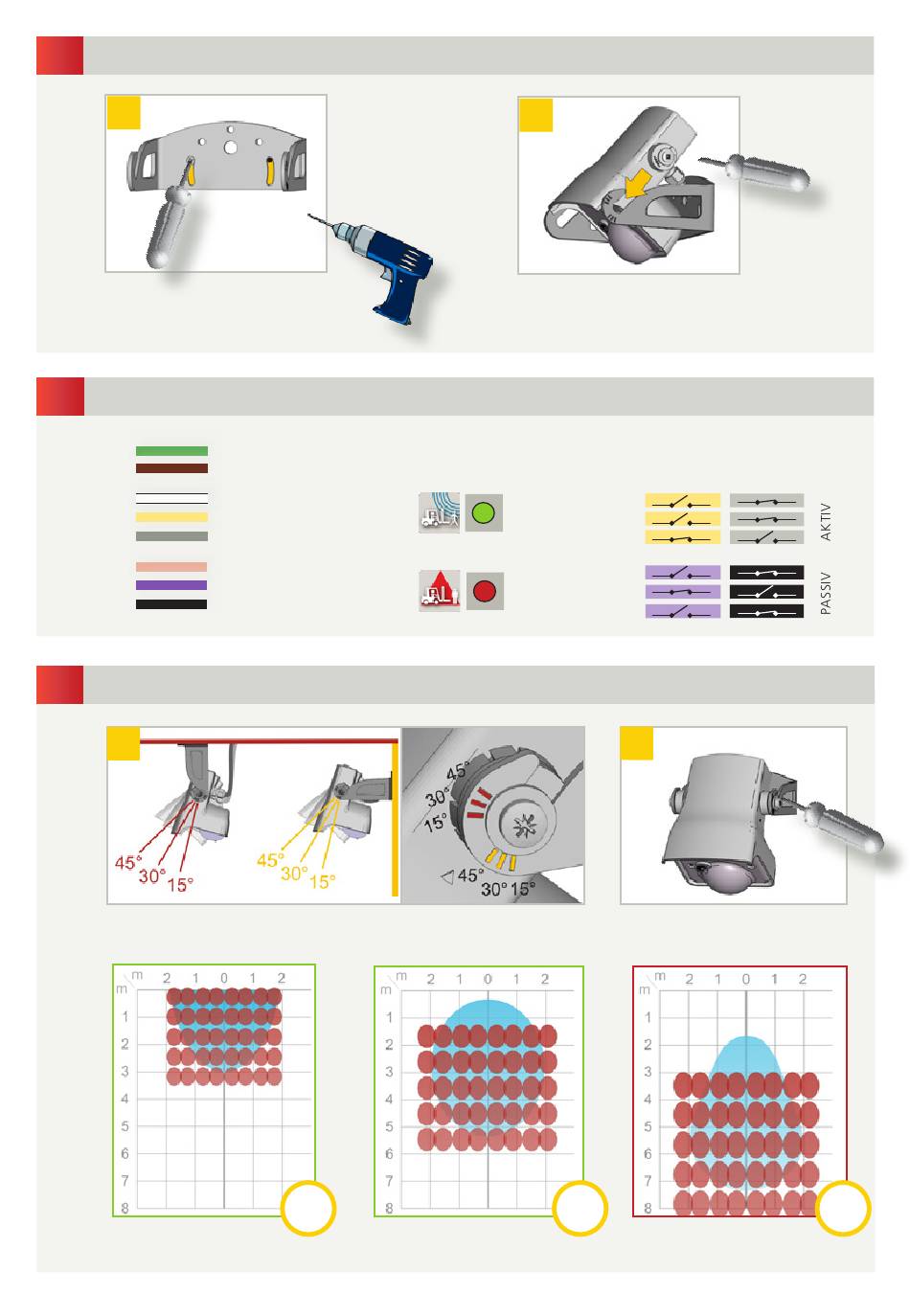 AKTIV

PASSIV

45° 30° 15°

45° 30° 15°

45° 30° 15°

45° 30° 15°

m 2 1 0 1 2
m 1 2 3 4 5 6 7 8

m 2 1 0 1 2
m 1 2 3 4 5 6 7 8

m 2 1 0 1 2
m 1 2 3 4 5 6 7 8